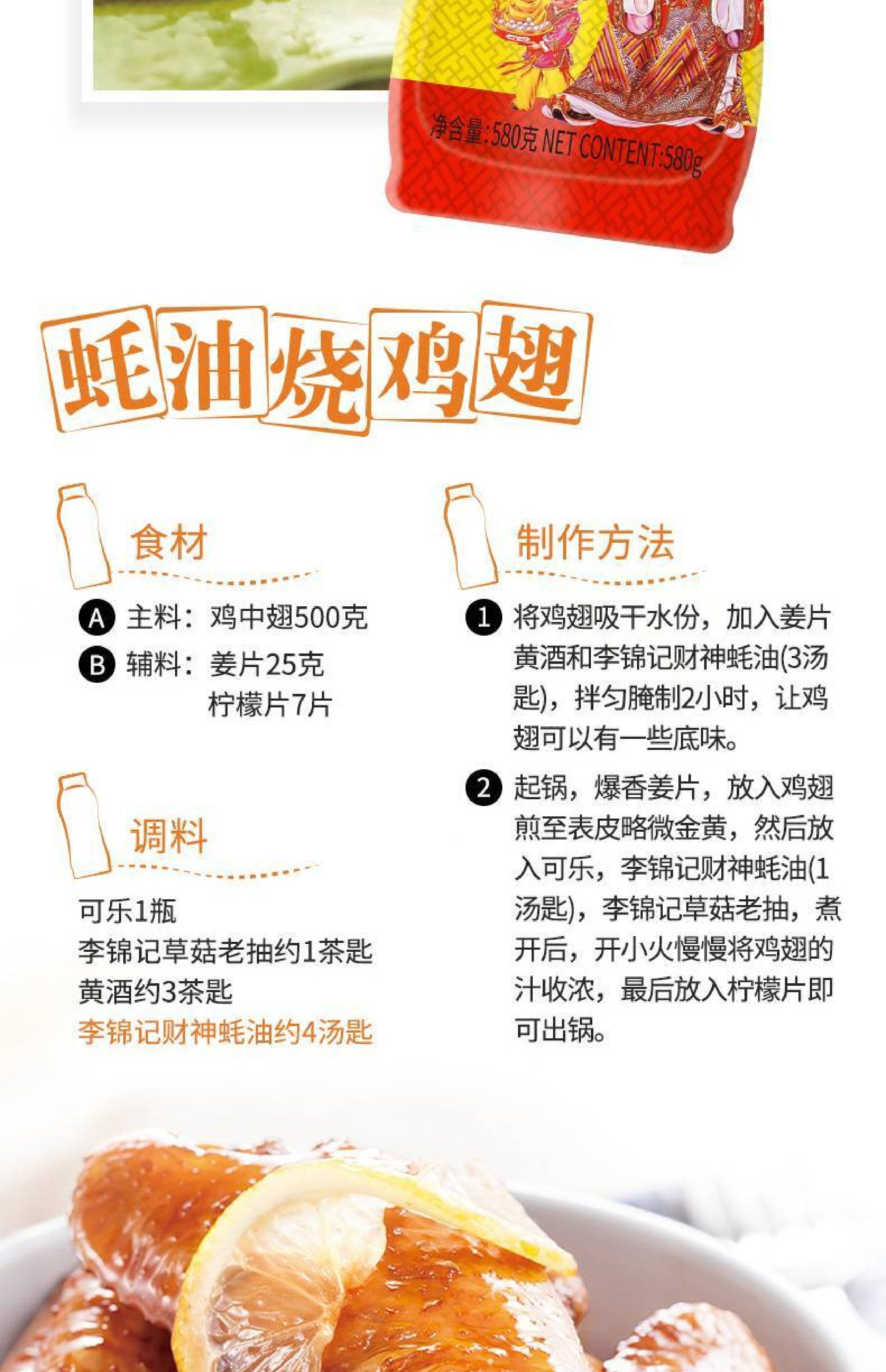 净含量:580克 NET CONTENT:580g

蚝油烧鸡翅

食材

A 主料：鸡中翅500克
B 辅料：姜片25克
柠檬片7片

调料

可乐1瓶
李锦记草菇老抽约1茶匙
黄酒约3茶匙
李锦记财神蚝油约4汤匙

制作方法

1 将鸡翅吸干水份，加入姜片黄酒和李锦记财神蚝油(3汤匙)，拌匀腌制2小时，让鸡翅可以有一些底味。

2 起锅，爆香姜片，放入鸡翅煎至表皮略微金黄，然后放入可乐，李锦记财神蚝油(1汤匙)，李锦记草菇老抽，煮开后，开小火慢慢将鸡翅的汁收浓，最后放入柠檬片即可出锅。